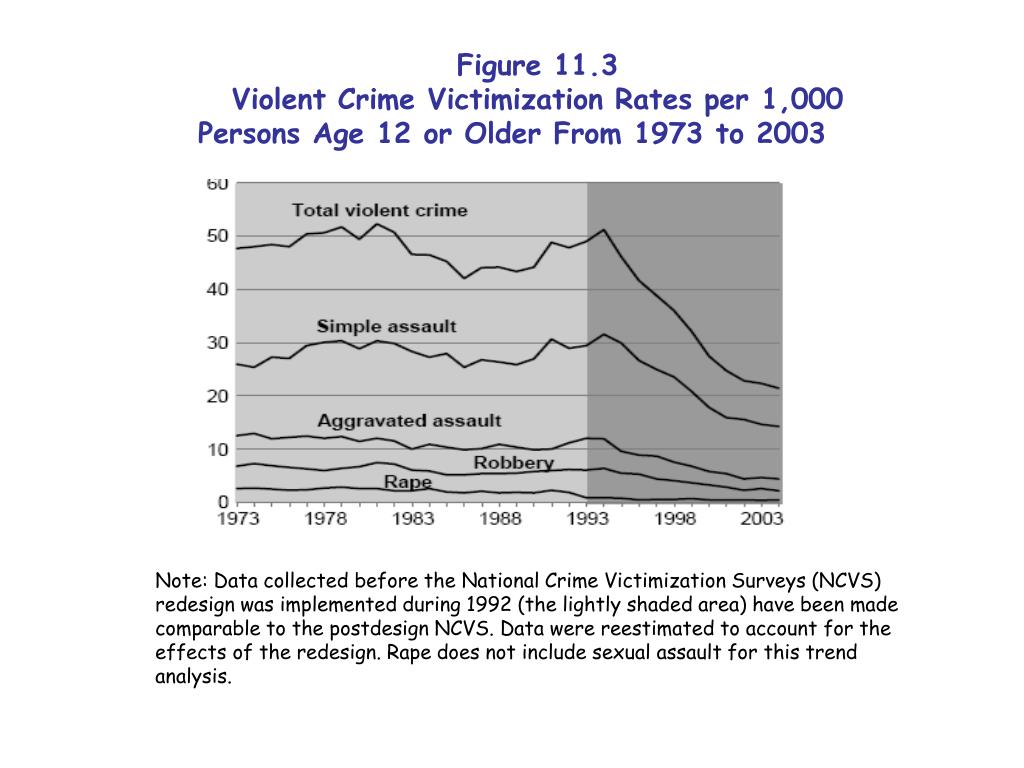 Figure 11.3
Violent Crime Victimization Rates per 1,000 Persons Age 12 or Older From 1973 to 2003

60
50
40
30
20
10
0

Total violent crime
Simple assault
Aggravated assault
Robbery
Rape

1973 1978 1983 1988 1993 1998 2003

Note: Data collected before the National Crime Victimization Surveys (NCVS) redesign was implemented during 1992 (the lightly shaded area) have been made comparable to the postdesign NCVS. Data were reestimated to account for the effects of the redesign. Rape does not include sexual assault for this trend analysis.